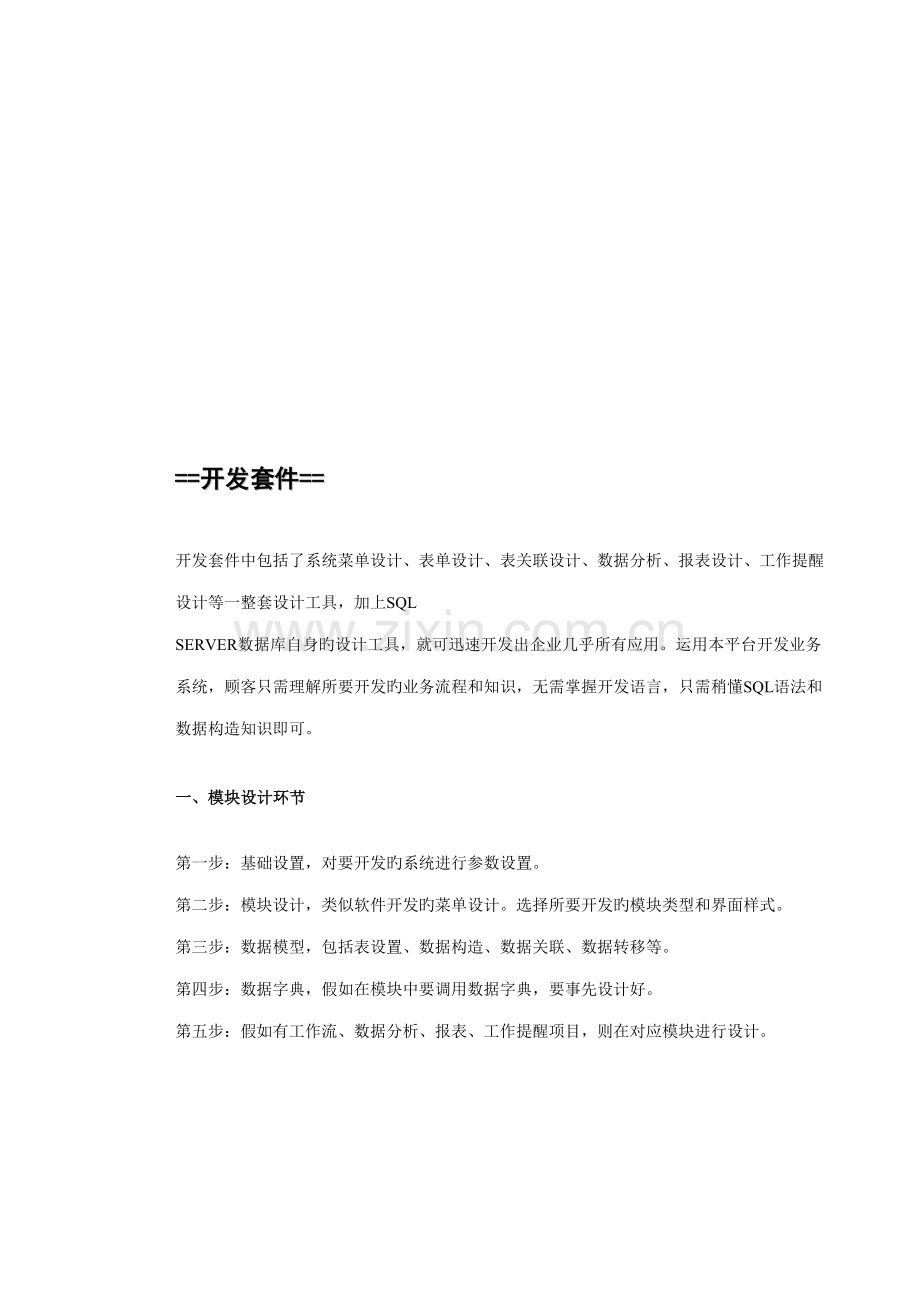 ==开发套件==

开发套件中包括了系统菜单设计、表单设计、表关联设计、数据分析、报表设计、工作提醒设计等一整套设计工具，加上SQL SERVER数据库自身旳设计工具，就可迅速开发出企业几乎所有应用。运用本平台开发业务系统，顾客只需理解所要开发旳业务流程和知识，无需掌握开发语言，只需稍懂SQL语法和数据构造知识即可。

一、模块设计环节

第一步：基础设置，对要开发旳系统进行参数设置。

第二步：模块设计，类似软件开发旳菜单设计。选择所要开发旳模块类型和界面样式。

第三步：数据模型，包括表设置、数据构造、数据关联、数据转移等。

第四步：数据字典，假如在模块中要调用数据字典，要事先设计好。

第五步：假如有工作流、数据分析、报表、工作提醒项目，则在对应模块进行设计。

www.zixin.com.cn